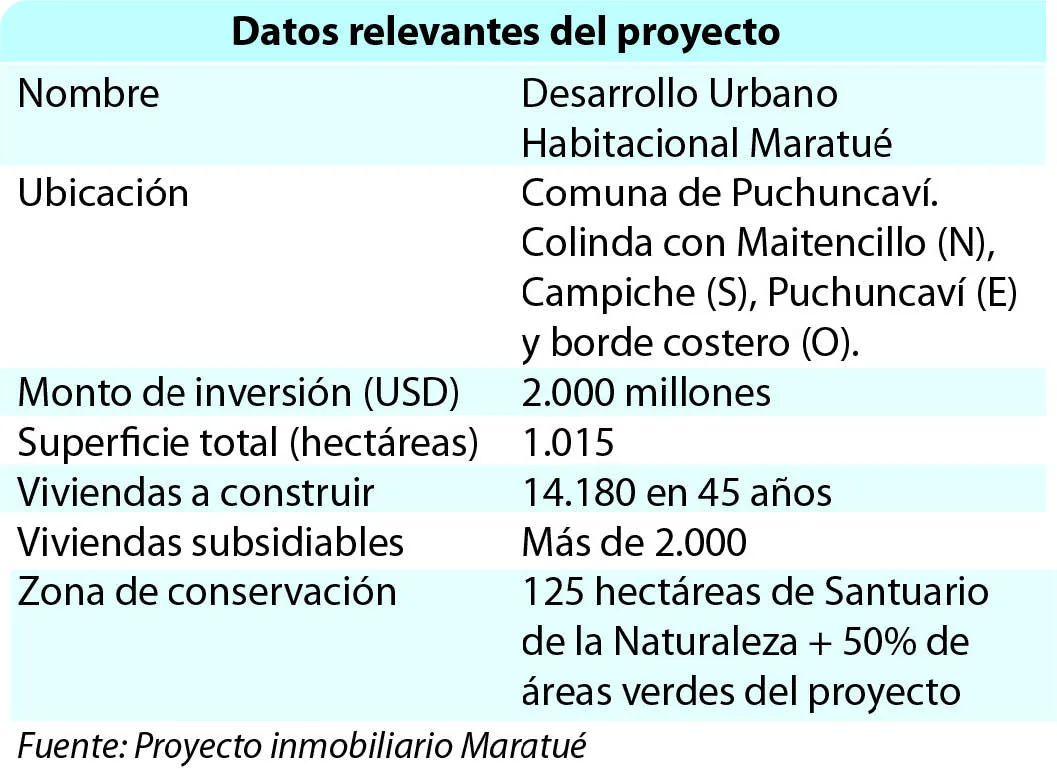 | Datos relevantes del proyecto | |
|---|---|
| Nombre | Desarrollo Urbano Habitacional Maratué |
| Ubicación | Comuna de Puchuncaví. Colinda con Maitencillo (N), Campiche (S), Puchuncaví (E) y borde costero (O). |
| Monto de inversión (USD) | 2.000 millones |
| Superficie total (hectáreas) | 1.015 |
| Viviendas a construir | 14.180 en 45 años |
| Viviendas subsidiables | Más de 2.000 |
| Zona de conservación | 125 hectáreas de Santuario de la Naturaleza + 50% de áreas verdes del proyecto |

Fuente: Proyecto inmobiliario Maratué